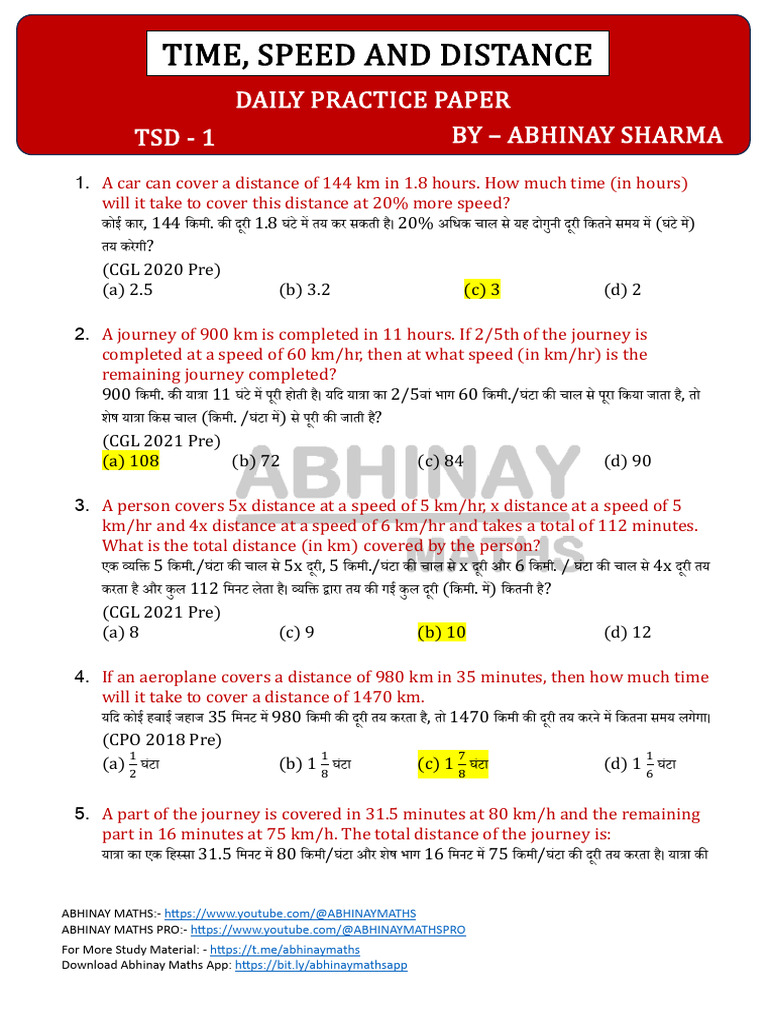 TIME, SPEED AND DISTANCE

DAILY PRACTICE PAPER

TSD - 1

BY – ABHINAY SHARMA

1. A car can cover a distance of 144 km in 1.8 hours. How much time (in hours) will it take to cover this distance at 20% more speed?
कोई कार, 144 किमी. की दूरी 1.8 घंटे में तय कर सकती है। 20% अधिक चाल से यह दोगुनी दूरी कितने समय में (घंटे में) तय करेगी?
(CGL 2020 Pre)
(a) 2.5 (b) 3.2 (c) 3 (d) 2

2. A journey of 900 km is completed in 11 hours. If 2/5th of the journey is completed at a speed of 60 km/hr, then at what speed (in km/hr) is the remaining journey completed?
900 किमी. की यात्रा 11 घंटे में पूरी होती है। यदि यात्रा का 2/5वां भाग 60 किमी./घंटा की चाल से पूरा किया जाता है, तो शेष यात्रा किस चाल (किमी. /घंटा में) से पूरी की जाती है?
(CGL 2021 Pre)
(a) 108 (b) 72 (c) 84 (d) 90

ABHINAY MATHS

3. A person covers 5x distance at a speed of 5 km/hr, x distance at a speed of 5 km/hr and 4x distance at a speed of 6 km/hr and takes a total of 112 minutes. What is the total distance (in km) covered by the person?
एक व्यक्ति 5 किमी./घंटा की चाल से 5x दूरी, 5 किमी./घंटा की चाल से x दूरी और 6 किमी. / घंटा की चाल से 4x दूरी तय करता है और कुल 112 मिनट लेता है। व्यक्ति द्वारा तय की गई कुल दूरी (किमी. में) कितनी है?
(CGL 2021 Pre)
(a) 8 (c) 9 (b) 10 (d) 12

4. If an aeroplane covers a distance of 980 km in 35 minutes, then how much time will it take to cover a distance of 1470 km.
यदि कोई हवाई जहाज 35 मिनट में 980 किमी की दूरी तय करता है, तो 1470 किमी की दूरी तय करने में कितना समय लगेगा।
(CPO 2018 Pre)
(a) $\frac{1}{2}$ घंटा (b) $1\frac{1}{8}$ घंटा (c) $1\frac{7}{8}$ घंटा (d) $1\frac{1}{6}$ घंटा

5. A part of the journey is covered in 31.5 minutes at 80 km/h and the remaining part in 16 minutes at 75 km/h. The total distance of the journey is:
यात्रा का एक हिस्सा 31.5 मिनट में 80 किमी/घंटा और शेष भाग 16 मिनट में 75 किमी/घंटा की दूरी तय करता है। यात्रा की

ABHINAY MATHS:- https://www.youtube.com/@ABHINAYMATHS
ABHINAY MATHS PRO:- https://www.youtube.com/@ABHINAYMATHSPRO
For More Study Material: - https://t.me/abhinaymaths
Download Abhinay Maths App: https://bit.ly/abhinaymathsapp